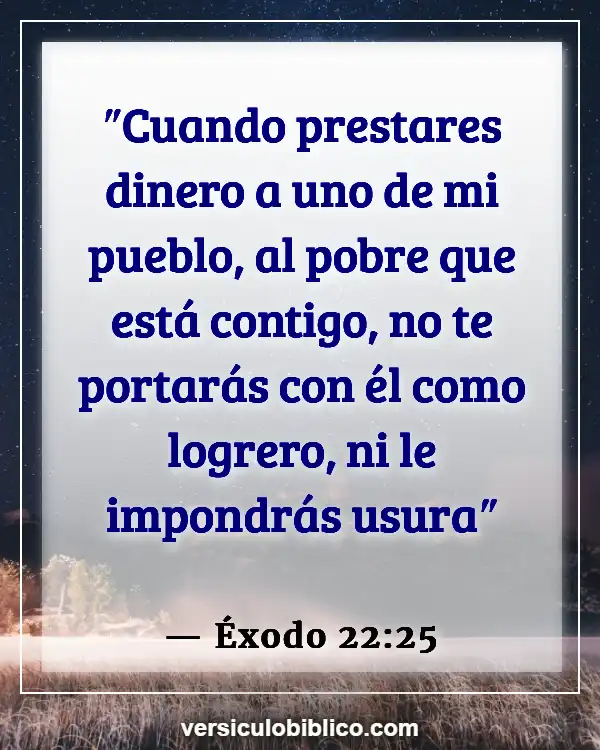 "Cuando prestares dinero a uno de mi pueblo, al pobre que está contigo, no te portarás con él como logrero, ni le impondrás usura"

— Éxodo 22:25

versiculobiblico.com